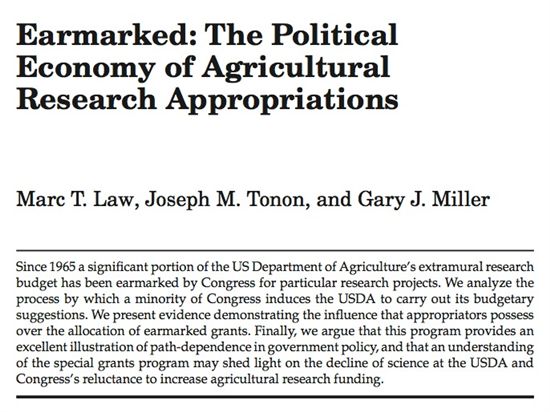 Earmarked: The Political Economy of Agricultural Research Appropriations

Marc T. Law, Joseph M. Tonon, and Gary J. Miller

Since 1965 a significant portion of the US Department of Agriculture's extramural research budget has been earmarked by Congress for particular research projects. We analyze the process by which a minority of Congress induces the USDA to carry out its budgetary suggestions. We present evidence demonstrating the influence that appropriators possess over the allocation of earmarked grants. Finally, we argue that this program provides an excellent illustration of path-dependence in government policy, and that an understanding of the special grants program may shed light on the decline of science at the USDA and Congress's reluctance to increase agricultural research funding.